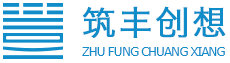 筑丰创想
ZHU FUNG CHUANG XIANG